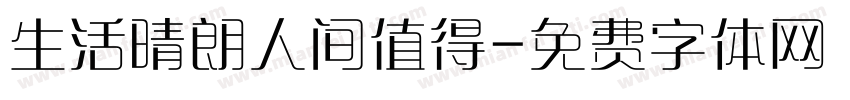 生活晴朗人间值得-免费字体网